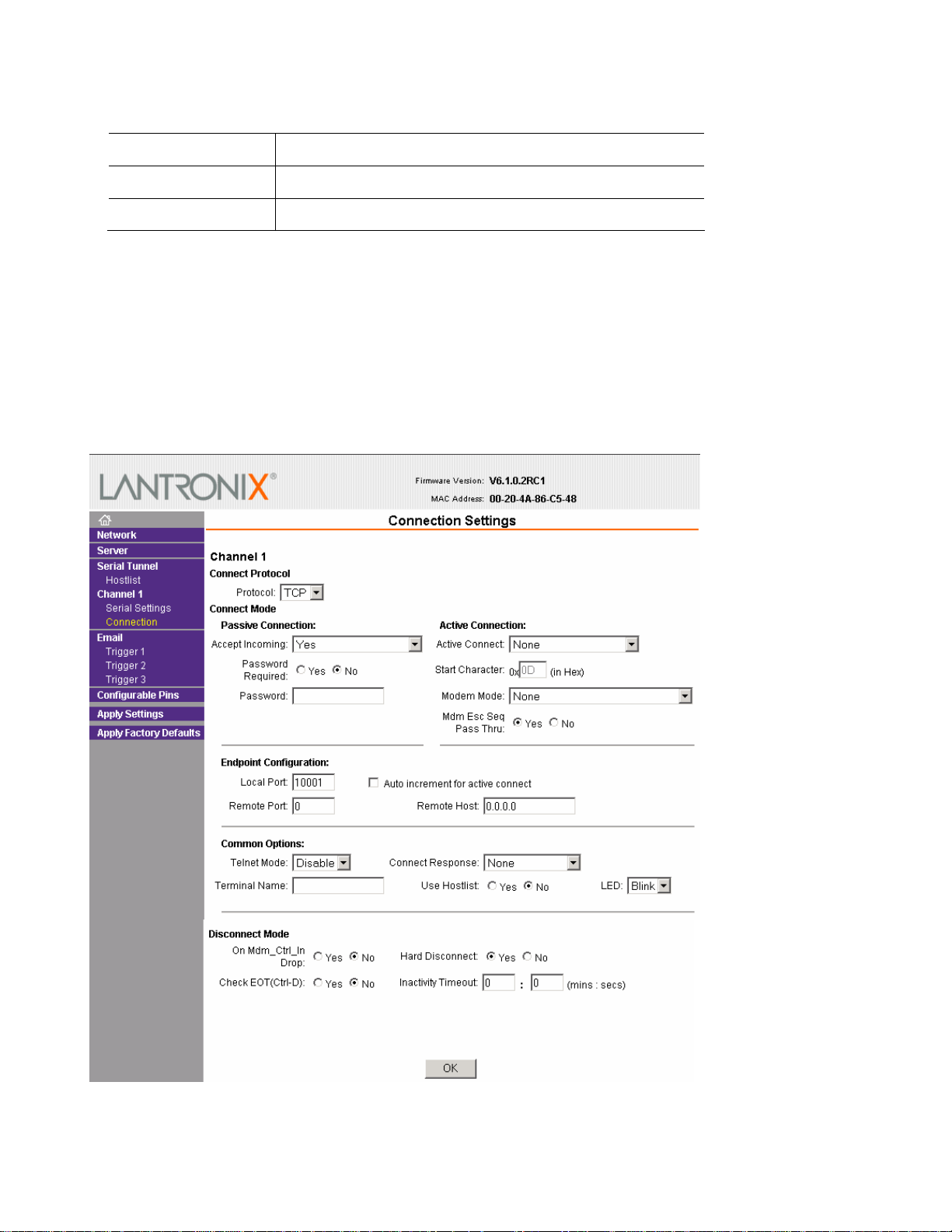 LANTRONIX®

Firmware Version: V6.1.0.2RC1
MAC Address: 00-20-4A-86-C5-48

Network
Server
Serial Tunnel
Hostlist
Channel 1
Serial Settings
Connection
Email
Trigger 1
Trigger 2
Trigger 3
Configurable Pins
Apply Settings
Apply Factory Defaults

Connection Settings

Channel 1
Connect Protocol
Protocol: TCP
Connect Mode
Passive Connection:
Accept Incoming: Yes
Password Required: Yes No
Password:

Active Connection:
Active Connect: None
Start Character: 0x 0D (in Hex)
Modem Mode: None
Mdm Esc Seq Pass Thru: Yes No

Endpoint Configuration:
Local Port: 10001
Auto increment for active connect
Remote Port: 0
Remote Host: 0.0.0.0

Common Options:
Telnet Mode: Disable
Connect Response: None
Terminal Name:
Use Hostlist: Yes No
LED: Blink

Disconnect Mode
On Mdm_Ctrl_In Drop: Yes No
Hard Disconnect: Yes No
Check EOT(Ctrl-D): Yes No
Inactivity Timeout: 0 : 0 (mins : secs)

OK